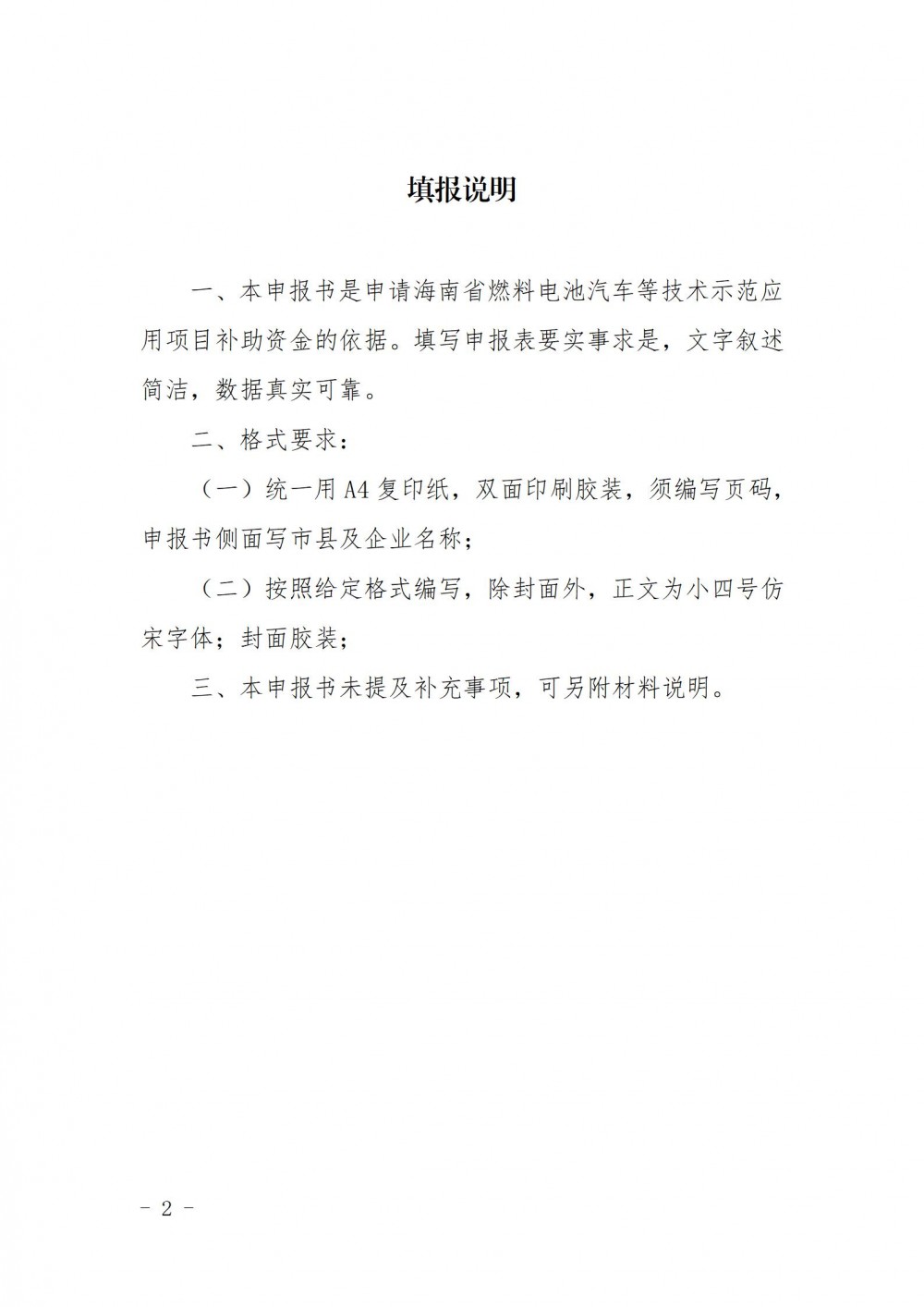 填报说明

一、本申报书是申请海南省燃料电池汽车等技术示范应用项目补助资金的依据。填写申报表要实事求是，文字叙述简洁，数据真实可靠。

二、格式要求：

（一）统一用A4复印纸，双面印刷胶装，须编写页码，申报书侧面写市县及企业名称；

（二）按照给定格式编写，除封面外，正文为小四号仿宋字体；封面胶装；

三、本申报书未提及补充事项，可另附材料说明。

- 2 -